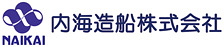 NAIKAI
内海造船株式会社